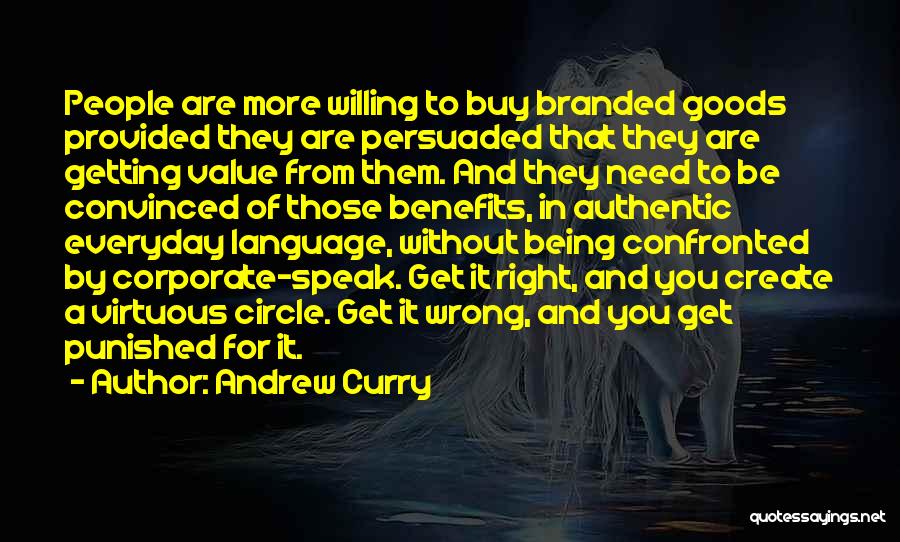 People are more willing to buy branded goods provided they are persuaded that they are getting value from them. And they need to be convinced of those benefits, in authentic everyday language, without being confronted by corporate-speak. Get it right, and you create a virtuous circle. Get it wrong, and you get punished for it.

- Author: Andrew Curry

quotessayings.net